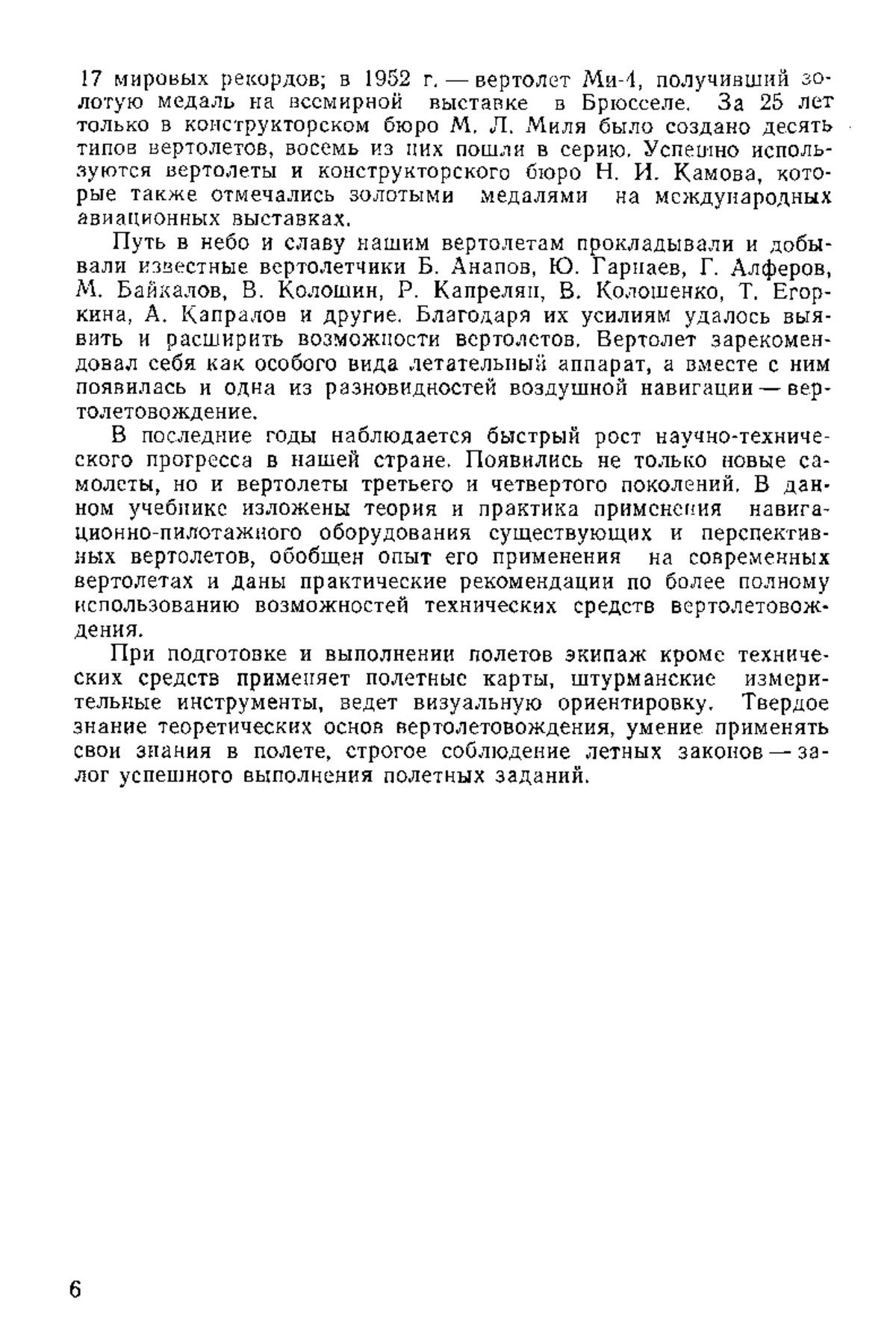 17 мировых рекордов; в 1952 г. — вертолет Ми-4, получивший золотую медаль на всемирной выставке в Брюсселе. За 25 лет только в конструкторском бюро М. Л. Миля было создано десять типов вертолетов, восемь из них пошли в серию. Успешно используются вертолеты и конструкторского бюро Н. И. Камова, которые также отмечались золотыми медалями на международных авиационных выставках.

Путь в небо и славу нашим вертолетам прокладывали и добывали известные вертолетчики Б. Анапов, Ю. Гарнаев, Г. Алферов, М. Байкалов, В. Колошин, Р. Капрелян, В. Колошенко, Т. Егоркина, А. Капралов и другие. Благодаря их усилиям удалось выявить и расширить возможности вертолетов. Вертолет зарекомендовал себя как особого вида летательный аппарат, а вместе с ним появилась и одна из разновидностей воздушной навигации — вертолетовождение.

В последние годы наблюдается быстрый рост научно-технического прогресса в нашей стране. Появились не только новые самолеты, но и вертолеты третьего и четвертого поколений. В данном учебнике изложены теория и практика применения навигационно-пилотажного оборудования существующих и перспективных вертолетов, обобщен опыт его применения на современных вертолетах и даны практические рекомендации по более полному использованию возможностей технических средств вертолетовождения.

При подготовке и выполнении полетов экипаж кроме технических средств применяет полетные карты, штурманские измерительные инструменты, ведет визуальную ориентировку. Твердое знание теоретических основ вертолетовождения, умение применять свои знания в полете, строгое соблюдение летных законов — залог успешного выполнения полетных заданий.

6